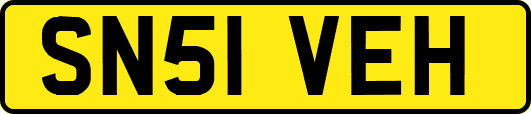 SN51 VEH